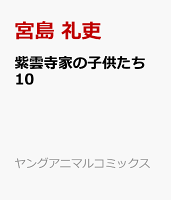 宮島 礼吏

紫雲寺家の子供たち
10

ヤングアニマルコミックス